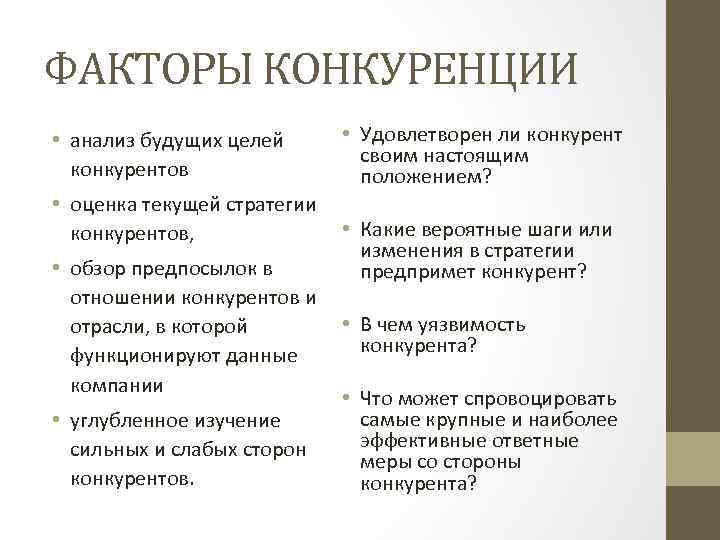 ФАКТОРЫ КОНКУРЕНЦИИ

• анализ будущих целей конкурентов
• оценка текущей стратегии конкурентов,
• обзор предпосылок в отношении конкурентов и отрасли, в которой функционируют данные компании
• углубленное изучение сильных и слабых сторон конкурентов.

• Удовлетворен ли конкурент своим настоящим положением?
• Какие вероятные шаги или изменения в стратегии предпримет конкурент?
• В чем уязвимость конкурента?
• Что может спровоцировать самые крупные и наиболее эффективные ответные меры со стороны конкурента?